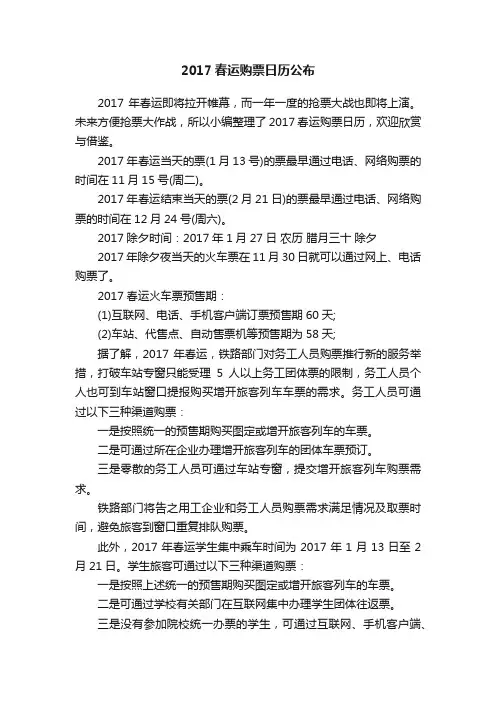 2017 春运购票日历公布

2017 年春运即将拉开帷幕，而一年一度的抢票大战也即将上演。未来方便抢票大作战，所以小编整理了 2017 春运购票日历，欢迎欣赏与借鉴。

2017 年春运当天的票(1 月 13 号)的票最早通过电话、网络购票的时间在 11 月 15 号(周二)。

2017 年春运结束当天的票(2 月 21 日)的票最早通过电话、网络购票的时间在 12 月 24 号(周六)。

2017 除夕时间：2017 年 1 月 27 日 农历 腊月三十 除夕

2017 年除夕夜当天的火车票在 11 月 30 日就可以通过网上、电话购票了。

2017 春运火车票预售期：

(1)互联网、电话、手机客户端订票预售期 60 天;

(2)车站、代售点、自动售票机等预售期为 58 天;

据了解，2017 年春运，铁路部门对务工人员购票推行新的服务举措，打破车站专窗只能受理 5 人以上务工团体票的限制，务工人员个人也可到车站窗口提报购买增开旅客列车车票的需求。务工人员可通过以下三种渠道购票：

一是按照统一的预售期购买图定或增开旅客列车的车票。

二是可通过所在企业办理增开旅客列车的团体车票预订。

三是零散的务工人员可通过车站专窗，提交增开旅客列车购票需求。

铁路部门将告之用工企业和务工人员购票需求满足情况及取票时间，避免旅客到窗口重复排队购票。

此外，2017 年春运学生集中乘车时间为 2017 年 1 月 13 日至 2 月 21 日。学生旅客可通过以下三种渠道购票：

一是按照上述统一的预售期购买图定或增开旅客列车的车票。

二是可通过学校有关部门在互联网集中办理学生团体往返票。

三是没有参加院校统一办票的学生，可通过互联网、手机客户端、